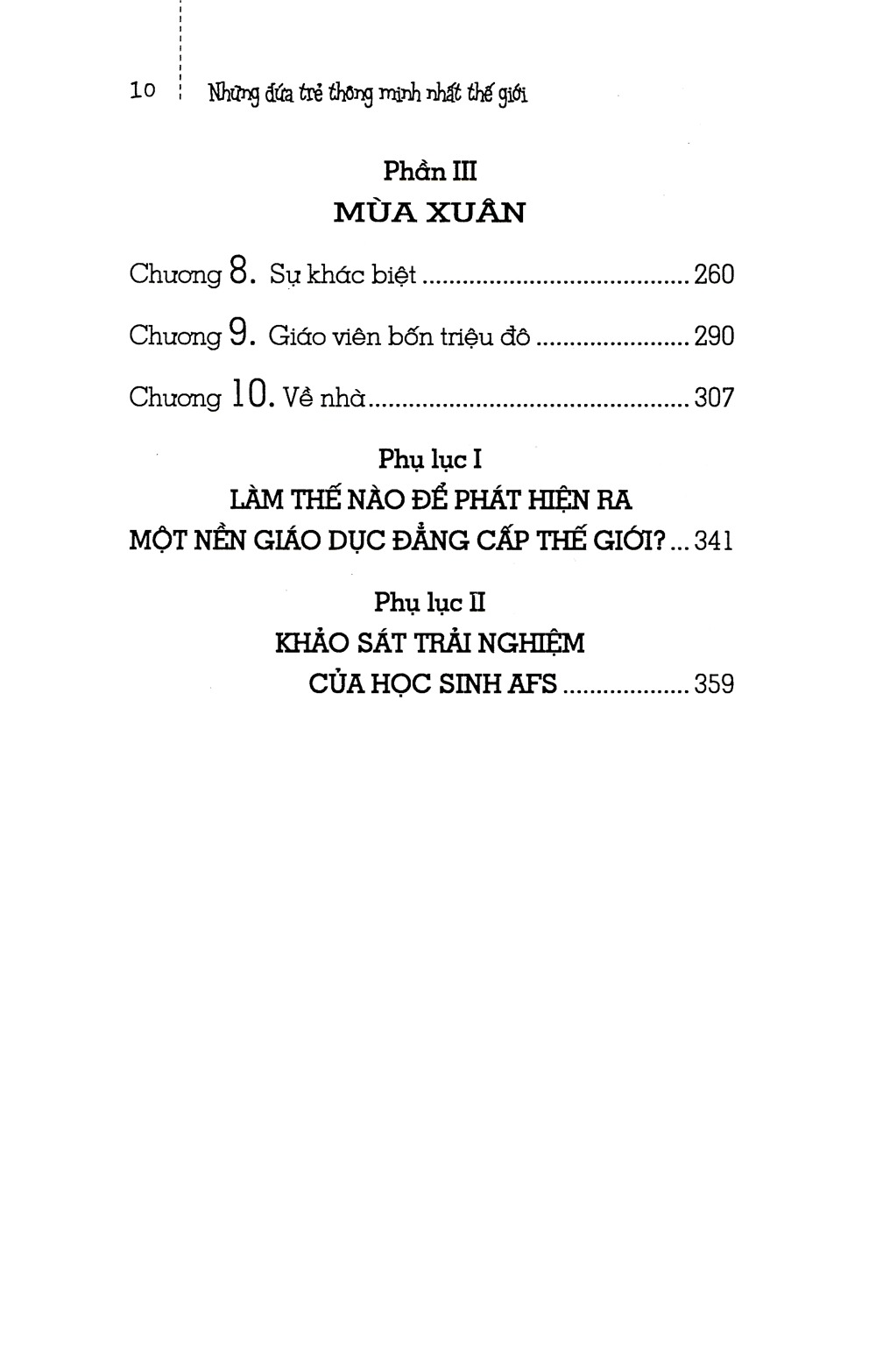 10 Những đứa trẻ thông minh nhất thế giới

Phần III
MÙA XUÂN

Chương 8. Sự khác biệt 260

Chương 9. Giáo viên bốn triệu đô 290

Chương 10. Về nhà 307

Phụ lục I
LÀM THẾ NÀO ĐỂ PHÁT HIỆN RA
MỘT NỀN GIÁO DỤC ĐẲNG CẤP THẾ GIỚI? 341

Phụ lục II
KHẢO SÁT TRẢI NGHIỆM
CỦA HỌC SINH AFS 359